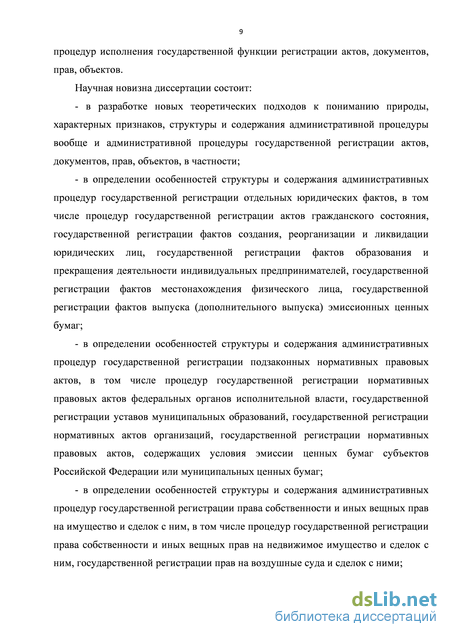 9

процедур исполнения государственной функции регистрации актов, документов, прав, объектов.

Научная новизна диссертации состоит:

- в разработке новых теоретических подходов к пониманию природы, характерных признаков, структуры и содержания административной процедуры вообще и административной процедуры государственной регистрации актов, документов, прав, объектов, в частности;

- в определении особенностей структуры и содержания административных процедур государственной регистрации отдельных юридических фактов, в том числе процедур государственной регистрации актов гражданского состояния, государственной регистрации фактов создания, реорганизации и ликвидации юридических лиц, государственной регистрации фактов образования и прекращения деятельности индивидуальных предпринимателей, государственной регистрации фактов местонахождения физического лица, государственной регистрации фактов выпуска (дополнительного выпуска) эмиссионных ценных бумаг;

- в определении особенностей структуры и содержания административных процедур государственной регистрации подзаконных нормативных правовых актов, в том числе процедур государственной регистрации нормативных правовых актов федеральных органов исполнительной власти, государственной регистрации уставов муниципальных образований, государственной регистрации нормативных актов организаций, государственной регистрации нормативных правовых актов, содержащих условия эмиссии ценных бумаг субъектов Российской Федерации или муниципальных ценных бумаг;

- в определении особенностей структуры и содержания административных процедур государственной регистрации права собственности и иных вещных прав на имущество и сделок с ним, в том числе процедур государственной регистрации права собственности и иных вещных прав на недвижимое имущество и сделок с ним, государственной регистрации прав на воздушные суда и сделок с ними;

dsLib.net
библиотека диссертаций